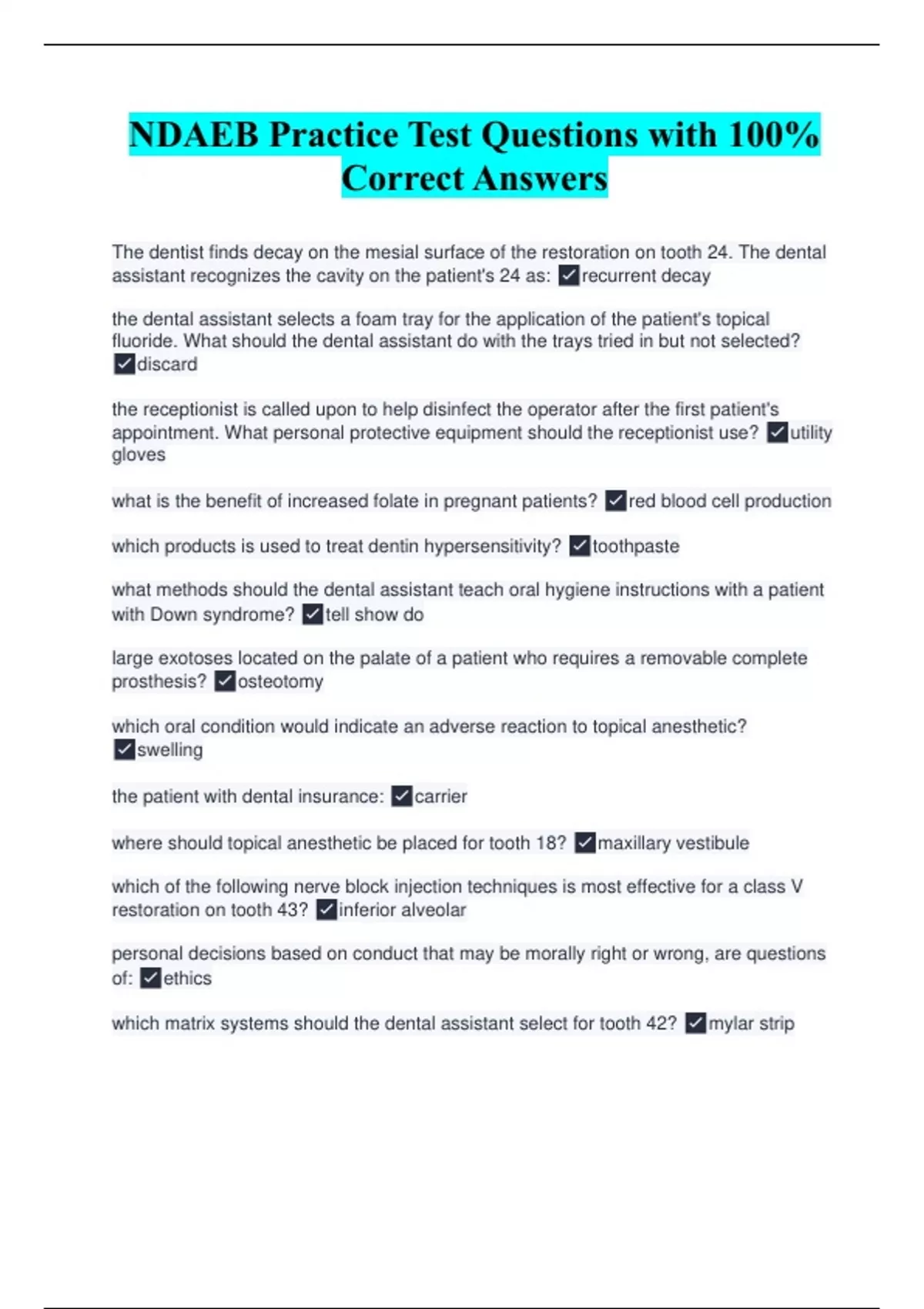 NDAEB Practice Test Questions with 100% Correct Answers

The dentist finds decay on the mesial surface of the restoration on tooth 24. The dental assistant recognizes the cavity on the patient's 24 as: ✓recurrent decay

the dental assistant selects a foam tray for the application of the patient's topical fluoride. What should the dental assistant do with the trays tried in but not selected? ✓discard

the receptionist is called upon to help disinfect the operator after the first patient's appointment. What personal protective equipment should the receptionist use? ✓utility gloves

what is the benefit of increased folate in pregnant patients? ✓red blood cell production

which products is used to treat dentin hypersensitivity? ✓toothpaste

what methods should the dental assistant teach oral hygiene instructions with a patient with Down syndrome? ✓tell show do

large exotoses located on the palate of a patient who requires a removable complete prosthesis? ✓osteotomy

which oral condition would indicate an adverse reaction to topical anesthetic? ✓swelling

the patient with dental insurance: ✓carrier

where should topical anesthetic be placed for tooth 18? ✓maxillary vestibule

which of the following nerve block injection techniques is most effective for a class V restoration on tooth 43? ✓inferior alveolar

personal decisions based on conduct that may be morally right or wrong, are questions of: ✓ethics

which matrix systems should the dental assistant select for tooth 42? ✓mylar strip